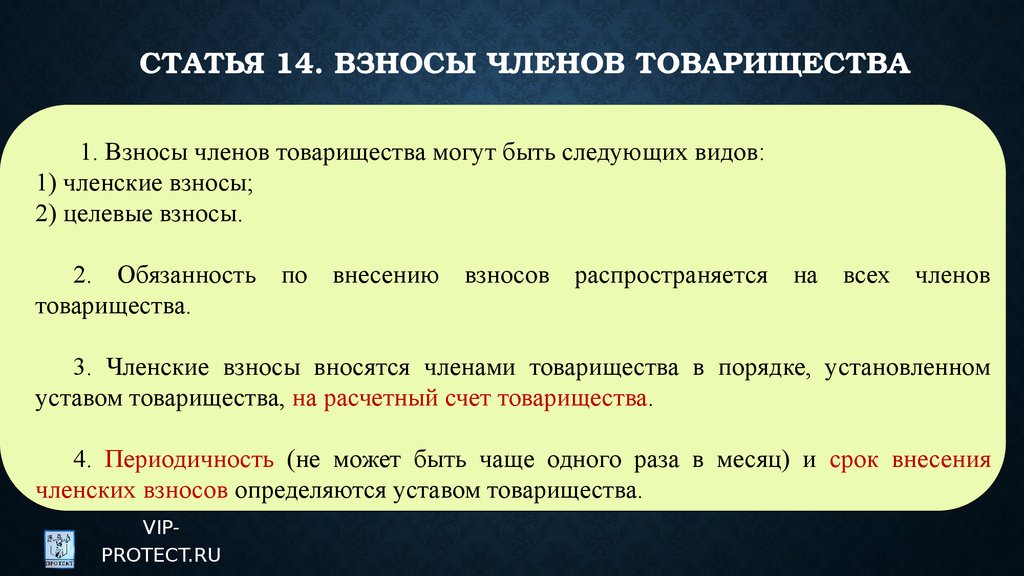 СТАТЬЯ 14. ВЗНОСЫ ЧЛЕНОВ ТОВАРИЩЕСТВА

1. Взносы членов товарищества могут быть следующих видов:
1) членские взносы;
2) целевые взносы.

2. Обязанность по внесению взносов распространяется на всех членов товарищества.

3. Членские взносы вносятся членами товарищества в порядке, установленном уставом товарищества, на расчетный счет товарищества.

4. Периодичность (не может быть чаще одного раза в месяц) и срок внесения членских взносов определяются уставом товарищества.

VIP-PROTECT.RU